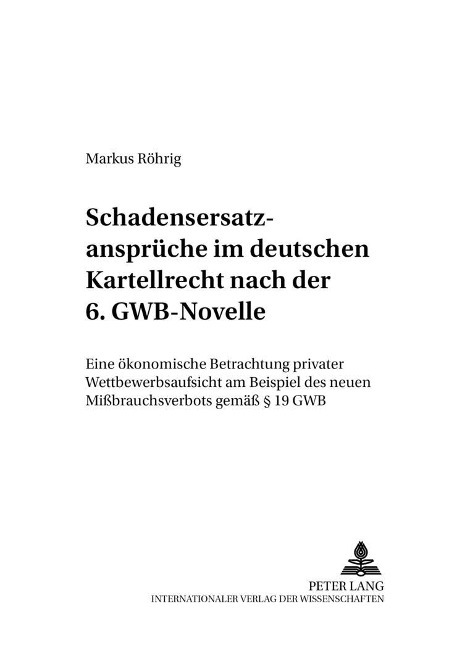 Markus Röhrig

Schadensersatzansprüche im deutschen Kartellrecht nach der 6. GWB-Novelle

Eine ökonomische Betrachtung privater Wettbewerbsaufsicht am Beispiel des neuen Mißbrauchsverbots gemäß § 19 GWB

PETER LANG
INTERNATIONALER VERLAG DER WISSENSCHAFTEN